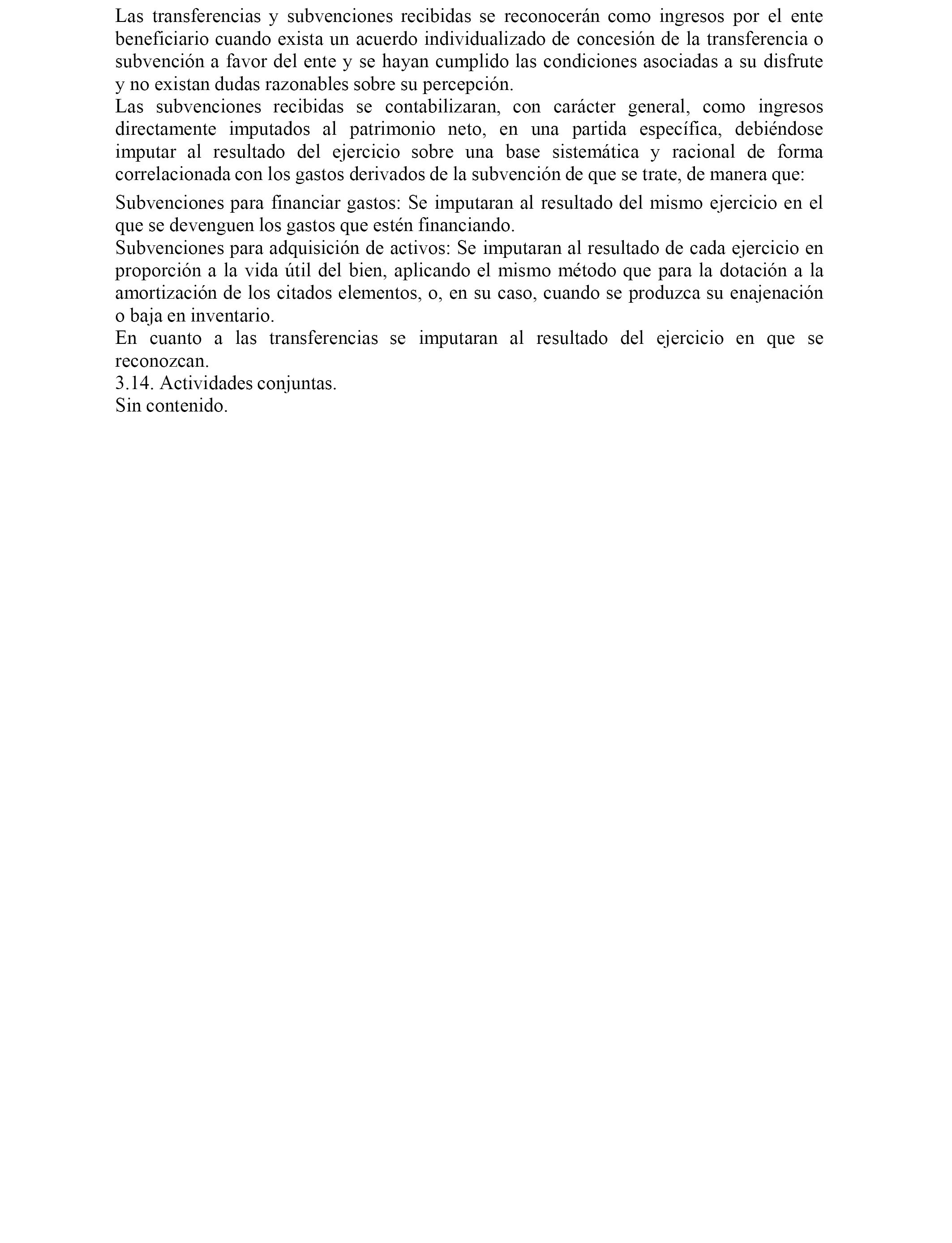 Las transferencias y subvenciones recibidas se reconocerán como ingresos por el ente beneficiario cuando exista un acuerdo individualizado de concesión de la transferencia o subvención a favor del ente y se hayan cumplido las condiciones asociadas a su disfrute y no existan dudas razonables sobre su percepción.
Las subvenciones recibidas se contabilizaran, con carácter general, como ingresos directamente imputados al patrimonio neto, en una partida específica, debiéndose imputar al resultado del ejercicio sobre una base sistemática y racional de forma correlacionada con los gastos derivados de la subvención de que se trate, de manera que:

Subvenciones para financiar gastos: Se imputaran al resultado del mismo ejercicio en el que se devenguen los gastos que estén financiando.
Subvenciones para adquisición de activos: Se imputaran al resultado de cada ejercicio en proporción a la vida útil del bien, aplicando el mismo método que para la dotación a la amortización de los citados elementos, o, en su caso, cuando se produzca su enajenación o baja en inventario.
En cuanto a las transferencias se imputaran al resultado del ejercicio en que se reconozcan.
3.14. Actividades conjuntas.
Sin contenido.